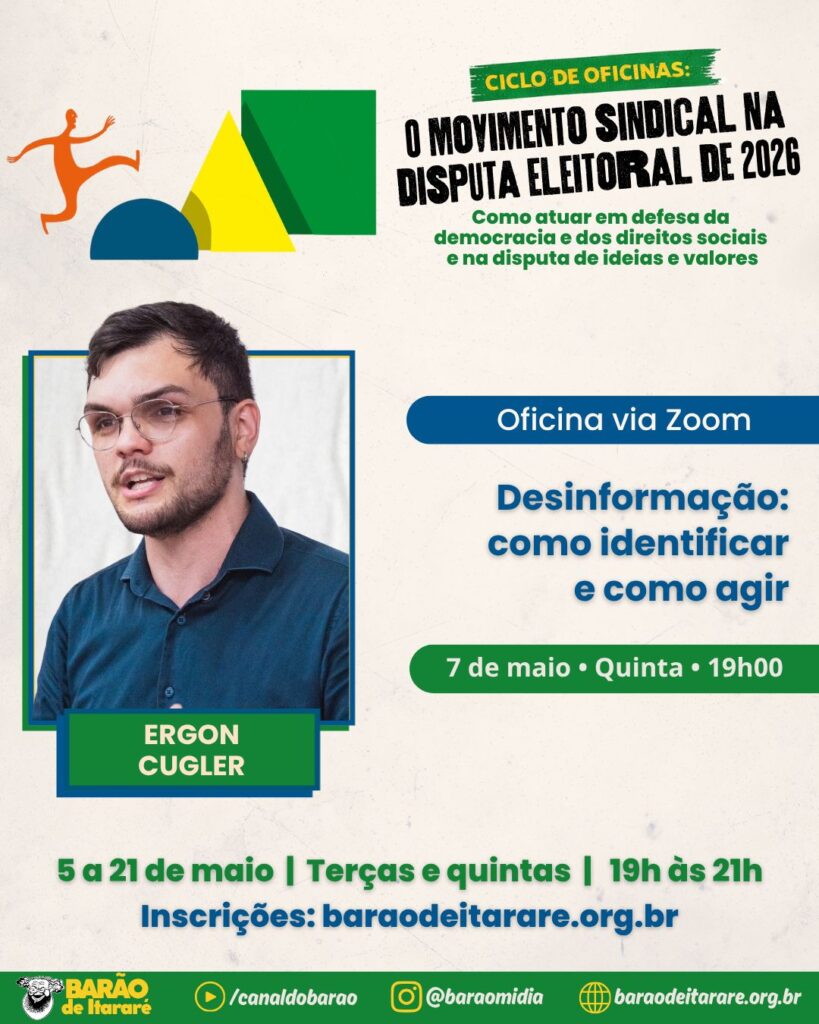 CICLO DE OFICINAS:

O MOVIMENTO SINDICAL NA DISPUTA ELEITORAL DE 2026

Como atuar em defesa da democracia e dos direitos sociais e na disputa de ideias e valores

Oficina via Zoom

Desinformação: como identificar e como agir

7 de maio • Quinta • 19h00

ERGON CUGLER

5 a 21 de maio | Terças e quintas | 19h às 21h

Inscrições: baraodeitarare.org.br

BARÃO de Itararé

/canaldobarao

@baraomidia

baraodeitarare.org.br